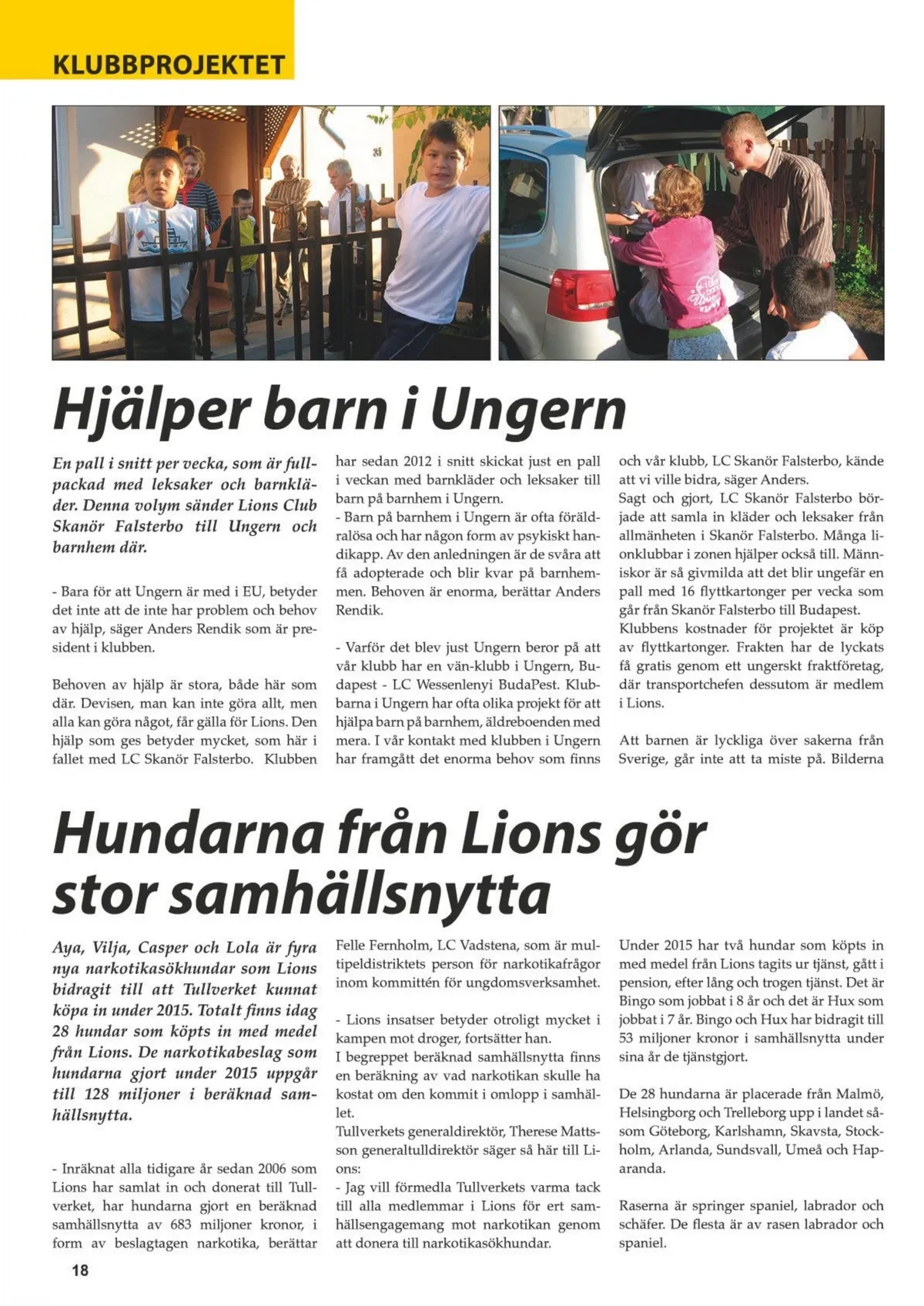 KLUBBPROJEKTET

Hjälper barn i Ungern

En pall i snitt per vecka, som är fullpackad med leksaker och barnkläder. Denna volym sänder Lions Club Skanör Falsterbo till Ungern och barnhem där.

- Bara för att Ungern är med i EU, betyder det inte att de inte har problem och behov av hjälp, säger Anders Rendik som är president i klubben.

Behoven av hjälp är stora, både här som där. Devisen, man kan inte göra allt, men alla kan göra något, får gälla för Lions. Den hjälp som ges betyder mycket, som här i fallet med LC Skanör Falsterbo. Klubben har sedan 2012 i snitt skickat just en pall i veckan med barnkläder och leksaker till barn på barnhem i Ungern.

- Barn på barnhem i Ungern är ofta föräldralösa och har någon form av psykiskt handikapp. Av den anledningen är de svåra att få adopterade och blir kvar på barnhemmen. Behoven är enorma, berättar Anders Rendik.

- Varför det blev just Ungern beror på att vår klubb har en vän-klubb i Ungern, Budapest - LC Wessenlenyi BudaPest. Klubbarna i Ungern har ofta olika projekt för att hjälpa barn på barnhem, äldreboenden med mera. I vår kontakt med klubben i Ungern har framgått det enorma behov som finns och vår klubb, LC Skanör Falsterbo, kände att vi ville bidra, säger Anders.

Sagt och gjort, LC Skanör Falsterbo började att samla in kläder och leksaker från allmänheten i Skanör Falsterbo. Många lionklubbar i zonen hjälper också till. Människor är så givmilda att det blir ungefär en pall med 16 flyttkartonger per vecka som går från Skanör Falsterbo till Budapest.

Klubbens kostnader för projektet är köp av flyttkartonger. Frakten har de lyckats få gratis genom ett ungerskt fraktföretag, där transportchefen dessutom är medlem i Lions.

Att barnen är lyckliga över sakerna från Sverige, går inte att ta miste på. Bilderna

Hundarna från Lions gör stor samhällsnytta

Aya, Vilja, Casper och Lola är fyra nya narkotikasökhundar som Lions bidragit till att Tullverket kunnat köpa in under 2015. Totalt finns idag 28 hundar som köpts in med medel från Lions. De narkotikabeslag som hundarna gjort under 2015 uppgår till 128 miljoner i beräknad samhällsnytta.

- Inräknat alla tidigare år sedan 2006 som Lions har samlat in och donerat till Tullverket, har hundarna gjort en beräknad samhällsnytta av 683 miljoner kronor, i form av beslagtagen narkotika, berättar Felle Fernholm, LC Vadstena, som är multipeldistriktets person för narkotikafrågor inom kommittén för ungdomsverksamhet.

- Lions insatser betyder otroligt mycket i kampen mot droger, fortsätter han.

I begreppet beräknad samhällsnytta finns en beräkning av vad narkotikan skulle ha kostat om den kommit i omlopp i samhället.

Tullverkets generaldirektör, Therese Mattsson generaltulldirektör säger så här till Lions:

- Jag vill förmedla Tullverkets varma tack till alla medlemmar i Lions för ert samhällsengagemang mot narkotikan genom att donera till narkotikasökhundar.

Under 2015 har två hundar som köpts in med medel från Lions tagits ur tjänst, gått i pension, efter lång och trogen tjänst. Det är Bingo som jobbat i 8 år och det är Hux som jobbat i 7 år. Bingo och Hux har bidragit till 53 miljoner kronor i samhällsnytta under sina år de tjänstgjort.

De 28 hundarna är placerade från Malmö, Helsingborg och Trelleborg upp i landet såsom Göteborg, Karlshamn, Skavsta, Stockholm, Arlanda, Sundsvall, Umeå och Haparanda.

Raserna är springer spaniel, labrador och schäfer. De flesta är av rasen labrador och spaniel.

18